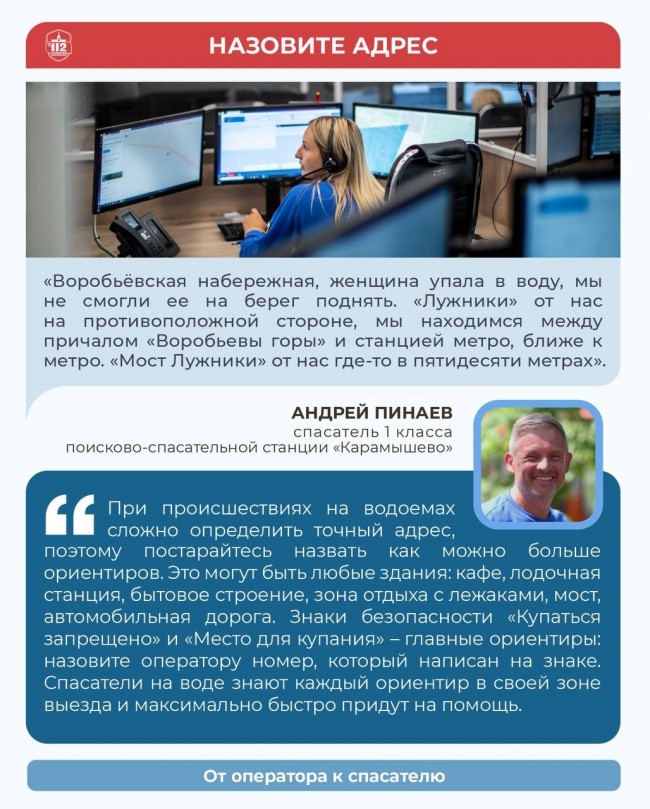 112

НАЗОВИТЕ АДРЕС

«Воробьёвская набережная, женщина упала в воду, мы не смогли ее на берег поднять. «Лужники» от нас на противоположной стороне, мы находимся между причалом «Воробьевы горы» и станцией метро, ближе к метро. «Мост Лужники» от нас где-то в пятидесяти метрах».

АНДРЕЙ ПИНАЕВ
спасатель 1 класса
поисково-спасательной станции «Карамышево»

При происшествиях на водоемах сложно определить точный адрес, поэтому постарайтесь назвать как можно больше ориентиров. Это могут быть любые здания: кафе, лодочная станция, бытовое строение, зона отдыха с лежаками, мост, автомобильная дорога. Знаки безопасности «Купаться запрещено» и «Место для купания» – главные ориентиры: назовите оператору номер, который написан на знаке. Спасатели на воде знают каждый ориентир в своей зоне выезда и максимально быстро придут на помощь.

От оператора к спасателю